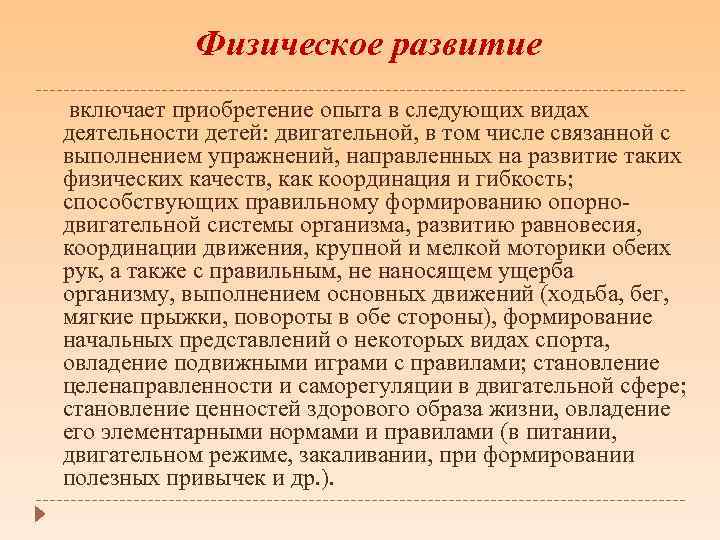 Физическое развитие

включает приобретение опыта в следующих видах деятельности детей: двигательной, в том числе связанной с выполнением упражнений, направленных на развитие таких физических качеств, как координация и гибкость; способствующих правильному формированию опорно-двигательной системы организма, развитию равновесия, координации движения, крупной и мелкой моторики обеих рук, а также с правильным, не наносящем ущерба организму, выполнением основных движений (ходьба, бег, мягкие прыжки, повороты в обе стороны), формирование начальных представлений о некоторых видах спорта, овладение подвижными играми с правилами; становление целенаправленности и саморегуляции в двигательной сфере; становление ценностей здорового образа жизни, овладение его элементарными нормами и правилами (в питании, двигательном режиме, закаливании, при формировании полезных привычек и др.).